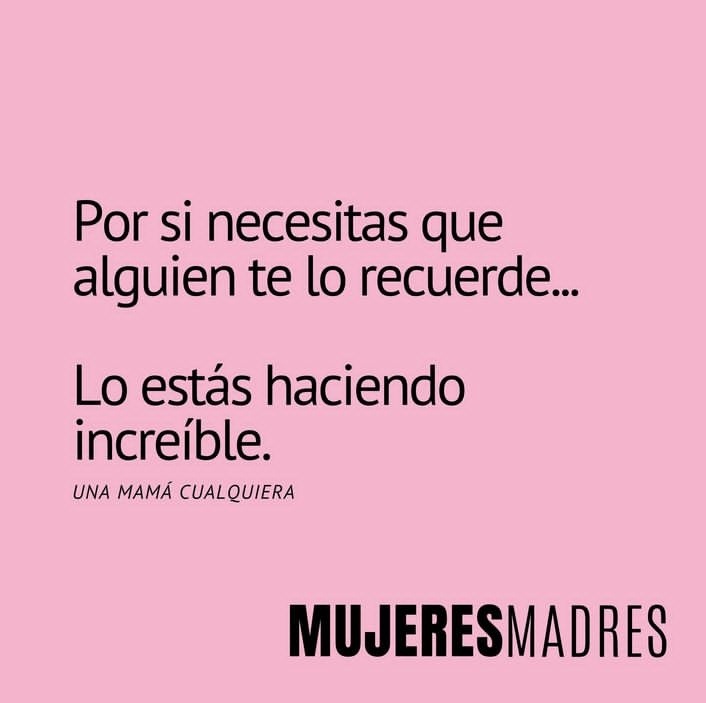 Por si necesitas que alguien te lo recuerde...

Lo estás haciendo increíble.

UNA MAMÁ CUALQUIERA

MUJERESMADRES